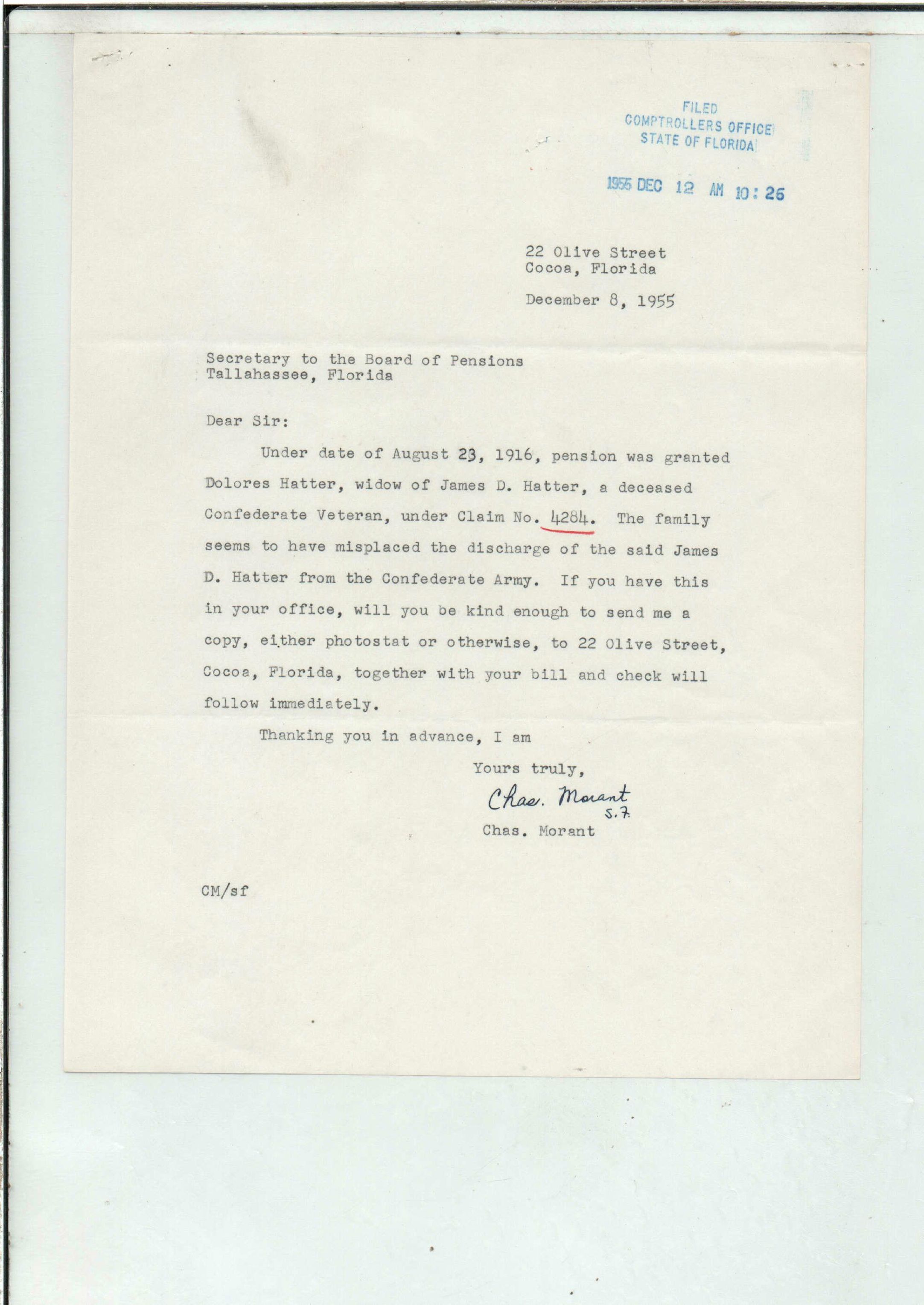 FILED
COMPTROLLERS OFFICE
STATE OF FLORIDA

1955 DEC 12 AM 10:26

22 Olive Street
Cocoa, Florida

December 8, 1955

Secretary to the Board of Pensions
Tallahassee, Florida

Dear Sir:

Under date of August 23, 1916, pension was granted Dolores Hatter, widow of James D. Hatter, a deceased Confederate Veteran, under Claim No. 4284. The family seems to have misplaced the discharge of the said James D. Hatter from the Confederate Army. If you have this in your office, will you be kind enough to send me a copy, either photostat or otherwise, to 22 Olive Street, Cocoa, Florida, together with your bill and check will follow immediately.

Thanking you in advance, I am

Yours truly,

Chas. Morant
S.F.
Chas. Morant

CM/sf